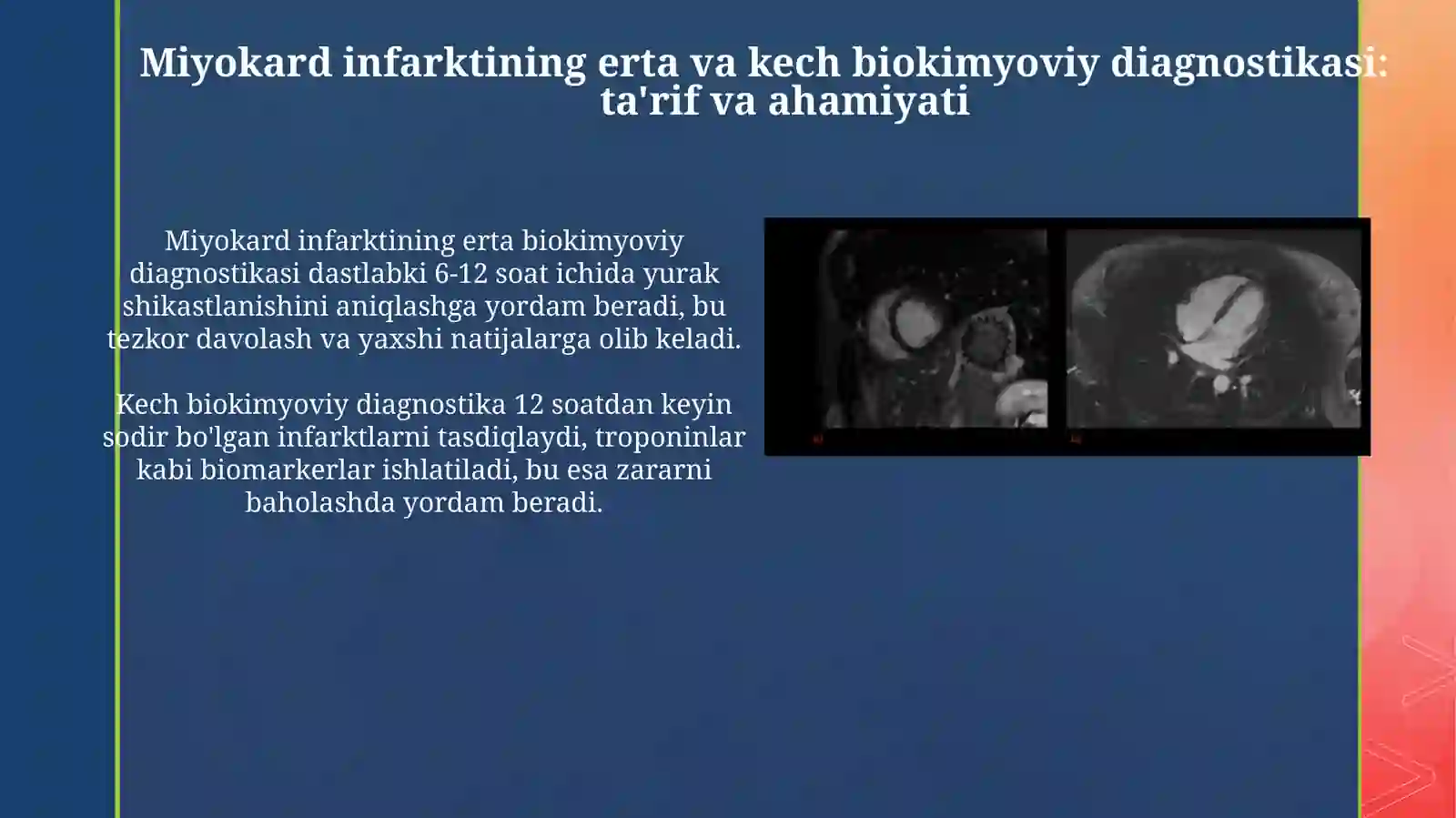 Miyokard infarktining erta va kech biokimyoviy diagnostikasi: ta'rif va ahamiyati

Miyokard infarktining erta biokimyoviy diagnostikasi dastlabki 6-12 soat ichida yurak shikastlanishini aniqlashga yordam beradi, bu tezkor davolash va yaxshi natijalarga olib keladi.

Kech biokimyoviy diagnostika 12 soatdan keyin sodir bo'lgan infarktlarni tasdiqlaydi, troponinlar kabi biomarkerlar ishlatiladi, bu esa zararni baholashda yordam beradi.